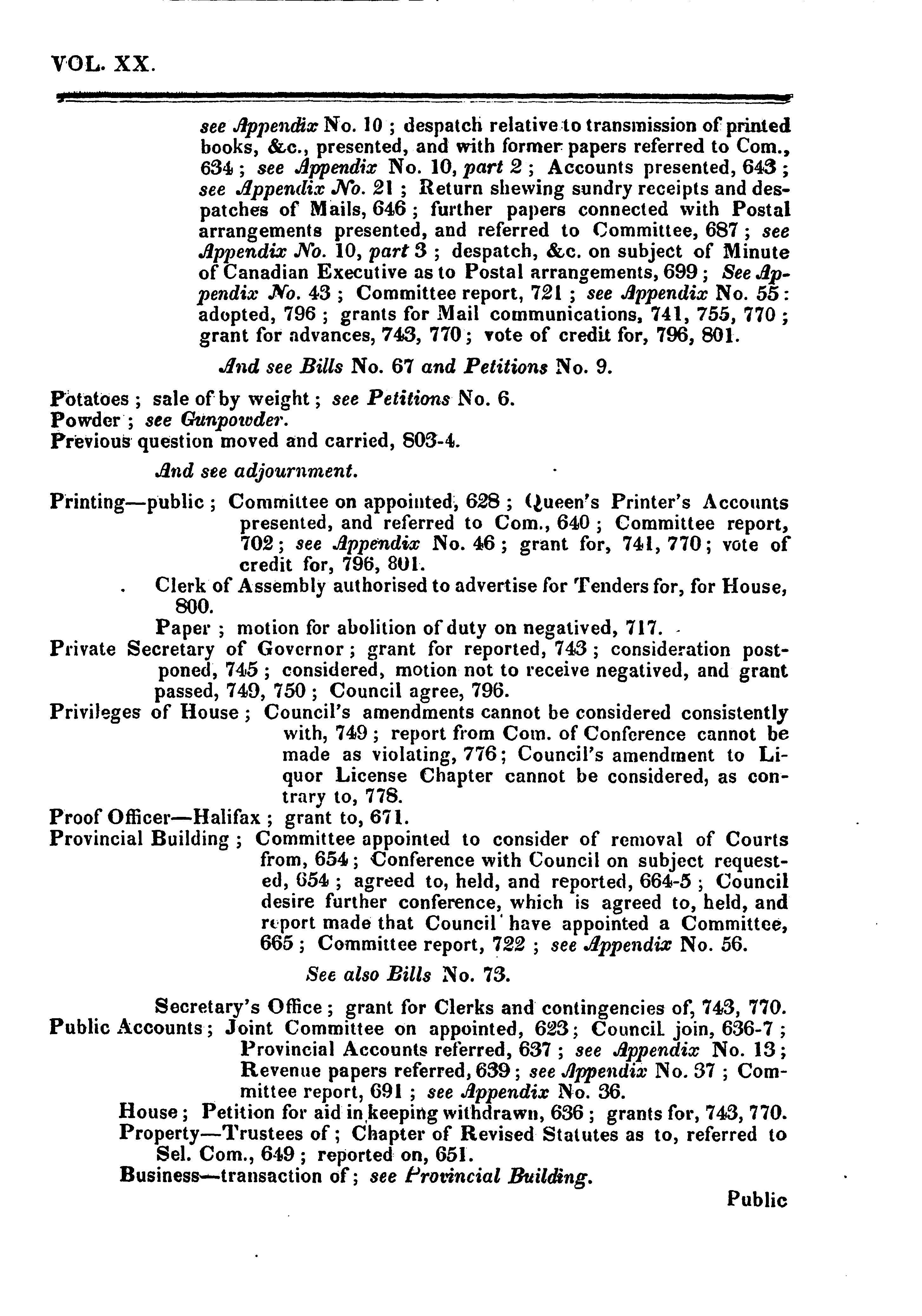 VOL. XX.

see Appendix No. 10 ; despatch relative to transmission of printed books, &c., presented, and with former papers referred to Com., 634 ; see Appendix No. 10, part 2 ; Accounts presented, 643 ; see Appendix No. 21 ; Return shewing sundry receipts and despatches of Mails, 646 ; further papers connected with Postal arrangements presented, and referred to Committee, 687 ; see Appendix No. 10, part 3 ; despatch, &c. on subject of Minute of Canadian Executive as to Postal arrangements, 699 ; See Appendix No. 43 ; Committee report, 721 ; see Appendix No. 55 : adopted, 796 ; grants for Mail communications, 741, 755, 770 ; grant for advances, 743, 770 ; vote of credit for, 796, 801.

And see Bills No. 67 and Petitions No. 9.

Potatoes ; sale of by weight ; see Petitions No. 6.
Powder ; see Gunpowder.
Previous question moved and carried, 803-4.

And see adjournment.

Printing—public ; Committee on appointed, 628 ; Queen's Printer's Accounts presented, and referred to Com., 640 ; Committee report, 702 ; see Appendix No. 46 ; grant for, 741, 770 ; vote of credit for, 796, 801.
Clerk of Assembly authorised to advertise for Tenders for, for House, 800.
Paper ; motion for abolition of duty on negatived, 717.
Private Secretary of Governor ; grant for reported, 743 ; consideration postponed, 745 ; considered, motion not to receive negatived, and grant passed, 749, 750 ; Council agree, 796.
Privileges of House ; Council's amendments cannot be considered consistently with, 749 ; report from Com. of Conference cannot be made as violating, 776 ; Council's amendment to Liquor License Chapter cannot be considered, as contrary to, 778.
Proof Officer—Halifax ; grant to, 671.
Provincial Building ; Committee appointed to consider of removal of Courts from, 654 ; Conference with Council on subject requested, 654 ; agreed to, held, and reported, 664-5 ; Council desire further conference, which is agreed to, held, and report made that Council have appointed a Committee, 665 ; Committee report, 722 ; see Appendix No. 56.

See also Bills No. 73.

Secretary's Office ; grant for Clerks and contingencies of, 743, 770.
Public Accounts ; Joint Committee on appointed, 623 ; Council join, 636-7 ; Provincial Accounts referred, 637 ; see Appendix No. 13 ; Revenue papers referred, 639 ; see Appendix No. 37 ; Committee report, 691 ; see Appendix No. 36.
House ; Petition for aid in keeping withdrawn, 636 ; grants for, 743, 770.
Property—Trustees of ; Chapter of Revised Statutes as to, referred to Sel. Com., 649 ; reported on, 651.
Business—transaction of ; see Provincial Building.

Public